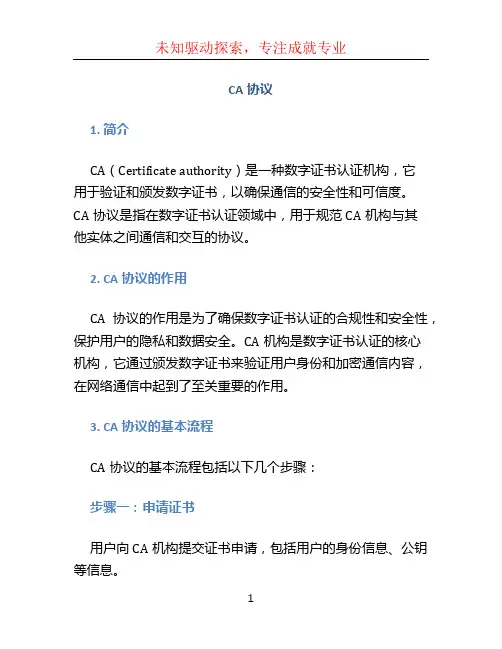 未知驱动探索，专注成就专业

CA 协议

1. 简介

CA（Certificate authority）是一种数字证书认证机构，它用于验证和颁发数字证书，以确保通信的安全性和可信度。CA 协议是指在数字证书认证领域中，用于规范 CA 机构与其他实体之间通信和交互的协议。

2. CA 协议的作用

CA 协议的作用是为了确保数字证书认证的合规性和安全性，保护用户的隐私和数据安全。CA 机构是数字证书认证的核心机构，它通过颁发数字证书来验证用户身份和加密通信内容，在网络通信中起到了至关重要的作用。

3. CA 协议的基本流程

CA 协议的基本流程包括以下几个步骤：

步骤一：申请证书

用户向 CA 机构提交证书申请，包括用户的身份信息、公钥等信息。

1